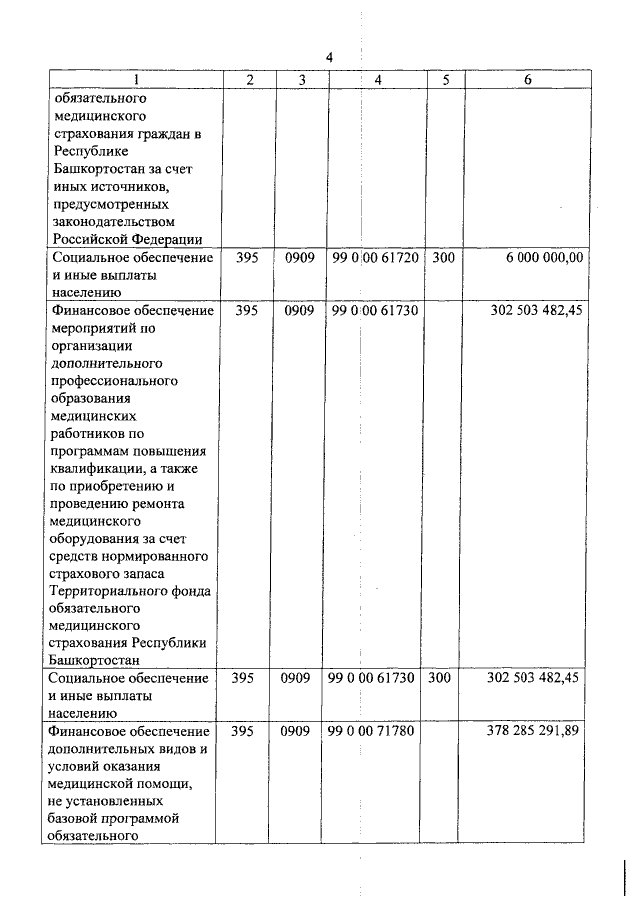 4

| 1 | 2 | 3 | 4 | 5 | 6 |
|---|---|---|---|---|---|
| обязательного медицинского страхования граждан в Республике Башкортостан за счет иных источников, предусмотренных законодательством Российской Федерации | | | | | |
| Социальное обеспечение и иные выплаты населению | 395 | 0909 | 99 0 00 61720 | 300 | 6 000 000,00 |
| Финансовое обеспечение мероприятий по организации дополнительного профессионального образования медицинских работников по программам повышения квалификации, а также по приобретению и проведению ремонта медицинского оборудования за счет средств нормированного страхового запаса Территориального фонда обязательного медицинского страхования Республики Башкортостан | 395 | 0909 | 99 0 00 61730 | | 302 503 482,45 |
| Социальное обеспечение и иные выплаты населению | 395 | 0909 | 99 0 00 61730 | 300 | 302 503 482,45 |
| Финансовое обеспечение дополнительных видов и условий оказания медицинской помощи, не установленных базовой программой обязательного | 395 | 0909 | 99 0 00 71780 | | 378 285 291,89 |